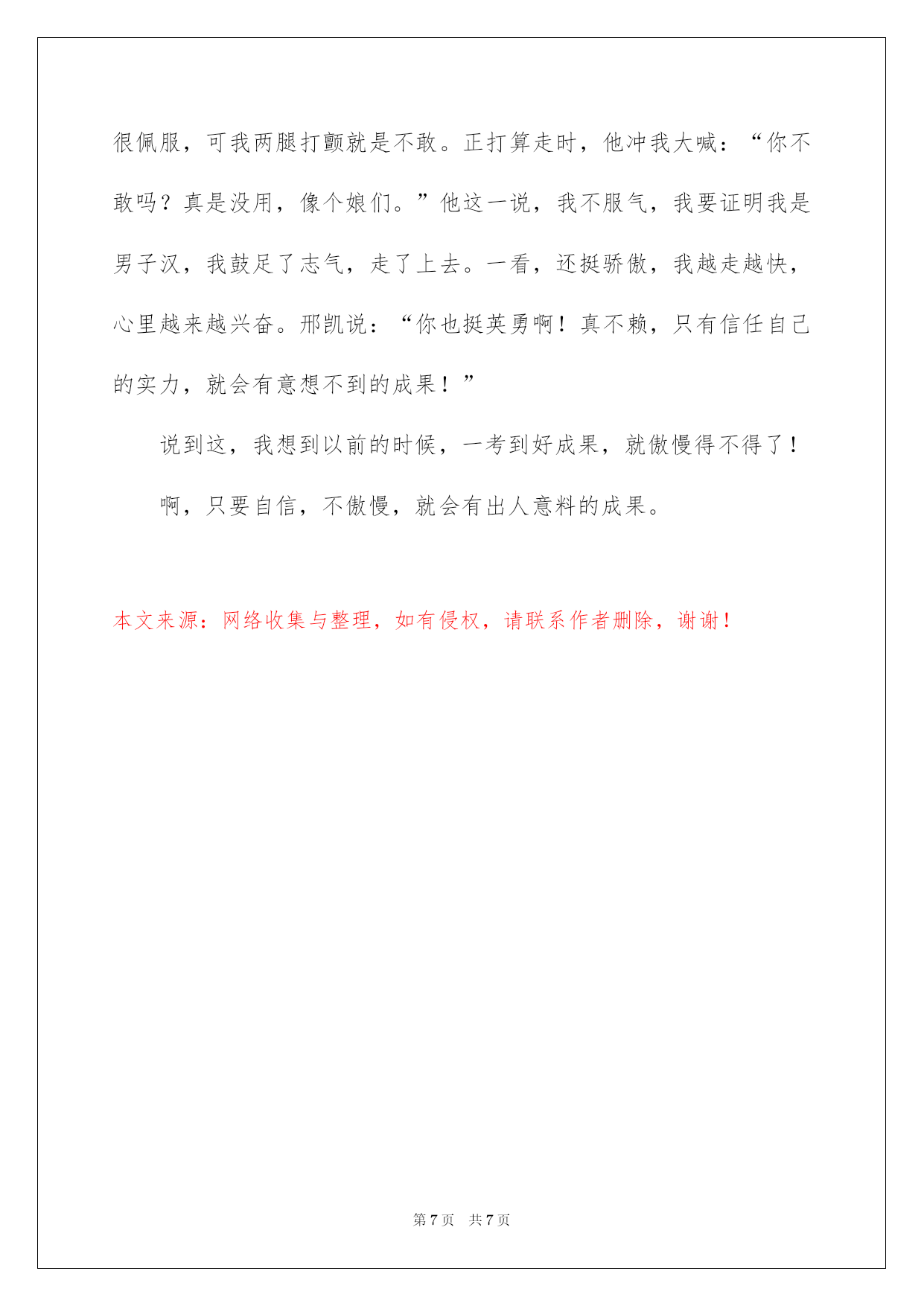 很佩服，可我两腿打颤就是不敢。正打算走时，他冲我大喊：“你不敢吗？真是没用，像个娘们。”他这一说，我不服气，我要证明我是男子汉，我鼓足了志气，走了上去。一看，还挺骄傲，我越走越快，心里越来越兴奋。邢凯说：“你也挺英勇啊！真不赖，只有信任自己的实力，就会有意想不到的成果！”

说到这，我想到以前的时候，一考到好成果，就傲慢得不得了！

啊，只要自信，不傲慢，就会有出人意料的成果。

本文来源：网络收集与整理，如有侵权，请联系作者删除，谢谢！

第 7 页　共 7 页